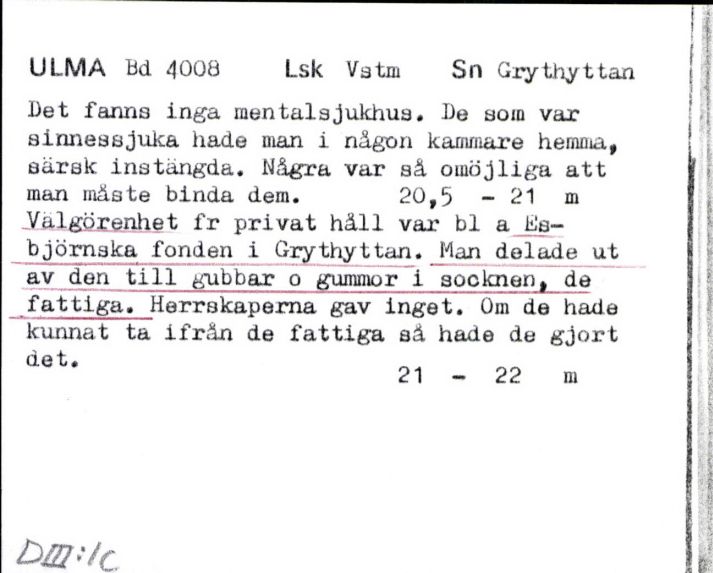 ULMA Bd 4008 Lsk Vstm Sn Grythyttan

Det fanns inga mentalsjukhus. De som var sinnessjuka hade man i någon kammare hemma, särsk instängda. Några var så omöjliga att man måste binda dem. 20,5 - 21 m
Välgörenhet fr privat håll var bl a Esbjörnska fonden i Grythyttan. Man delade ut av den till gubbar o gummor i socknen, de fattiga. Herrskaperna gav inget. Om de hade kunnat ta ifrån de fattiga så hade de gjort det. 21 - 22 m

DIII:1c